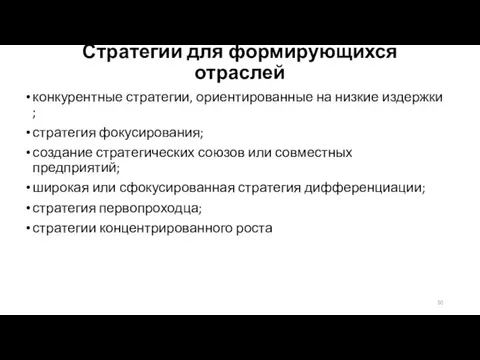 Стратегии для формирующихся отраслей

• конкурентные стратегии, ориентированные на низкие издержки ;
• стратегия фокусирования;
• создание стратегических союзов или совместных предприятий;
• широкая или сфокусированная стратегия дифференциации;
• стратегия первопроходца;
• стратегии концентрированного роста

50